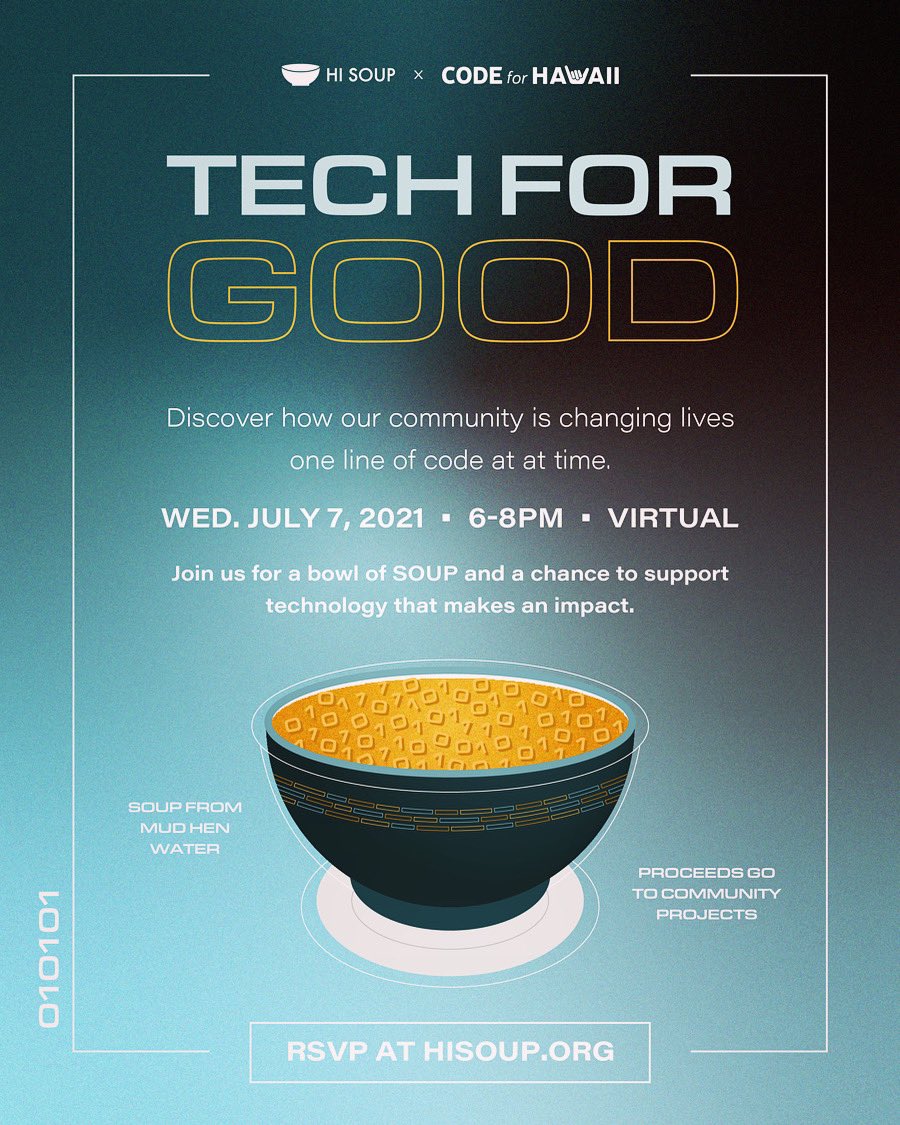 HI SOUP × CODE for HAWAII

TECH FOR GOOD

Discover how our community is changing lives one line of code at at time.

WED. JULY 7, 2021 ▪ 6-8PM ▪ VIRTUAL

Join us for a bowl of SOUP and a chance to support technology that makes an impact.

SOUP FROM MUD HEN WATER

PROCEEDS GO TO COMMUNITY PROJECTS

010101

RSVP AT HISOUP.ORG